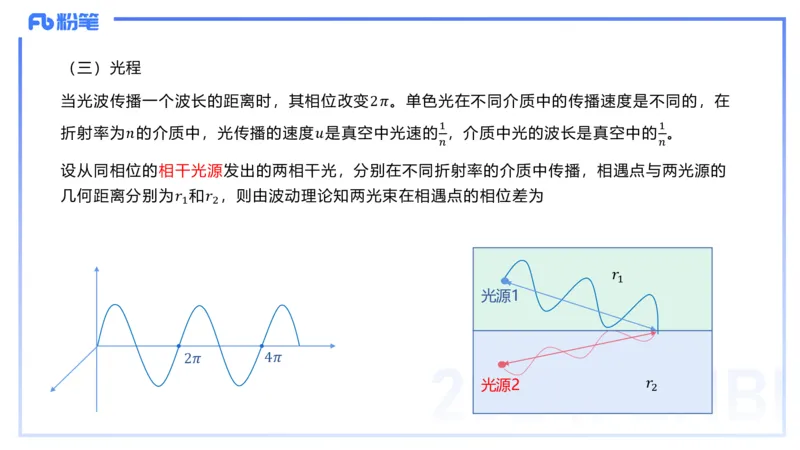 Fb 粉笔

（三）光程

当光波传播一个波长的距离时，其相位改变$2\pi$。单色光在不同介质中的传播速度是不同的，在折射率为$n$的介质中，光传播的速度$u$是真空中光速的$\frac{1}{n}$，介质中光的波长是真空中的$\frac{1}{n}$。

设从同相位的相干光源发出的两相干光，分别在不同折射率的介质中传播，相遇点与两光源的几何距离分别为$r_1$和$r_2$，则由波动理论知两光束在相遇点的相位差为

$2\pi$ $4\pi$

光源1 $r_1$

光源2 $r_2$